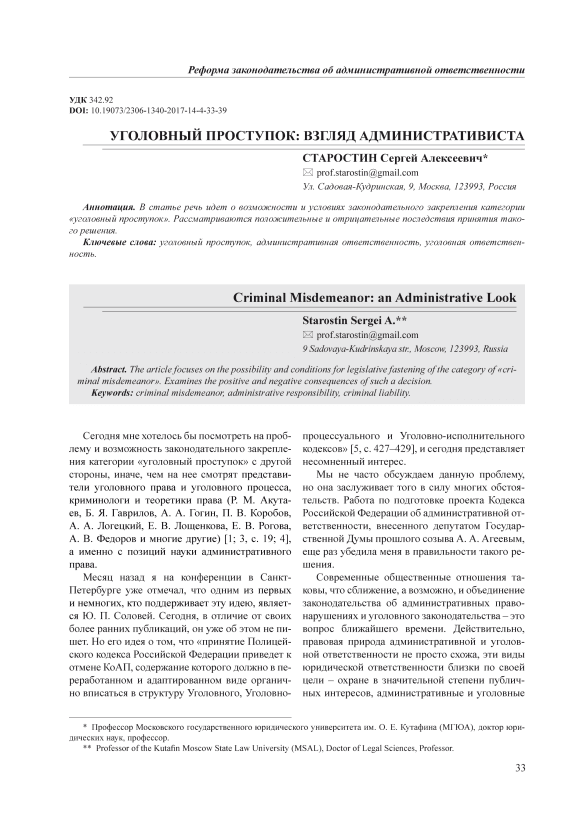 Реформа законодательства об административной ответственности

УДК 342.92
DOI: 10.19073/2306-1340-2017-14-4-33-39

УГОЛОВНЫЙ ПРОСТУПОК: ВЗГЛЯД АДМИНИСТРАТИВИСТА

СТАРОСТИН Сергей Алексеевич*
prof.starostin@gmail.com
Ул. Садовая-Кудринская, 9, Москва, 123993, Россия

Аннотация. В статье речь идет о возможности и условиях законодательного закрепления категории «уголовный проступок». Рассматриваются положительные и отрицательные последствия принятия такого решения.

Ключевые слова: уголовный проступок, административная ответственность, уголовная ответственность.

Criminal Misdemeanor: an Administrative Look

Starostin Sergei A.**
prof.starostin@gmail.com
9 Sadovaya-Kudrinskaya str., Moscow, 123993, Russia

Abstract. The article focuses on the possibility and conditions for legislative fastening of the category of «criminal misdemeanor». Examines the positive and negative consequences of such a decision.
Keywords: criminal misdemeanor, administrative responsibility, criminal liability.

Сегодня мне хотелось бы посмотреть на проблему и возможность законодательного закрепления категории «уголовный проступок» с другой стороны, иначе, чем на нее смотрят представители уголовного права и уголовного процесса, криминологи и теоретики права (Р. М. Акутаев, Б. Я. Гаврилов, А. А. Гогин, П. В. Коробов, А. А. Логецкий, Е. В. Лощенкова, Е. В. Рогова, А. В. Федоров и многие другие) [1; 3, с. 19; 4], а именно с позиций науки административного права.

Месяц назад я на конференции в Санкт-Петербурге уже отмечал, что одним из первых и немногих, кто поддерживает эту идею, является Ю. П. Соловей. Сегодня, в отличие от своих более ранних публикаций, он уже об этом не пишет. Но его идея о том, что «принятие Полицейского кодекса Российской Федерации приведет к отмене КоАП, содержание которого должно в переработанном и адаптированном виде органично вписаться в структуру Уголовного, Уголовно-процессуального и Уголовно-исполнительного кодексов» [5, с. 427–429], и сегодня представляет несомненный интерес.

Мы не часто обсуждаем данную проблему, но она заслуживает того в силу многих обстоятельств. Работа по подготовке проекта Кодекса Российской Федерации об административной ответственности, внесенного депутатом Государственной Думы прошлого созыва А. А. Агеевым, еще раз убедила меня в правильности такого решения.

Современные общественные отношения таковы, что сближение, а возможно, и объединение законодательства об административных правонарушениях и уголовного законодательства – это вопрос ближайшего времени. Действительно, правовая природа административной и уголовной ответственности не просто схожа, эти виды юридической ответственности близки по своей цели – охране в значительной степени публичных интересов, административные и уголовные

* Профессор Московского государственного юридического университета им. О. Е. Кутафина (МГЮА), доктор юридических наук, профессор.
** Professor of the Kutafin Moscow State Law University (MSAL), Doctor of Legal Sciences, Professor.

33